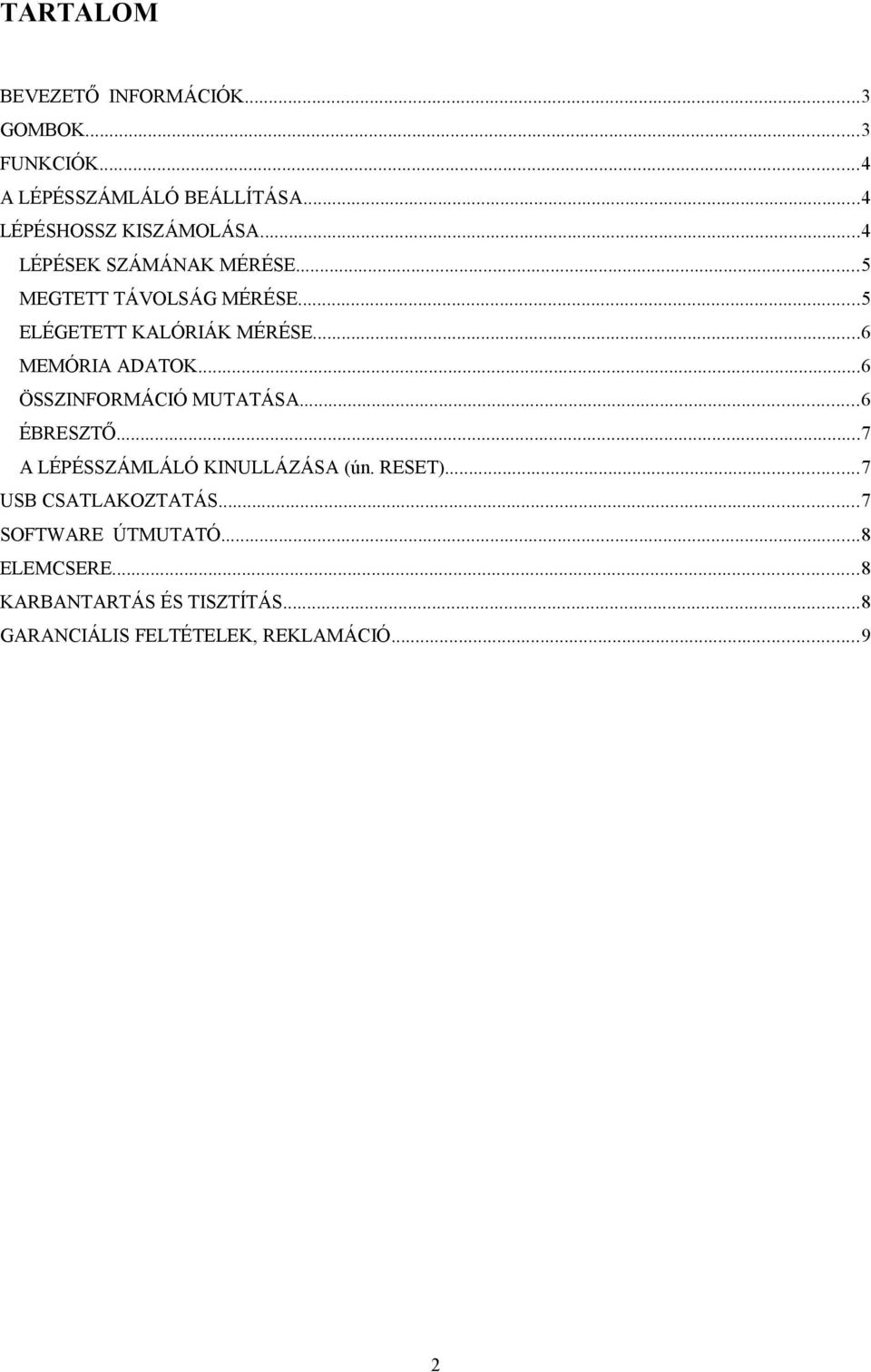 TARTALOM

BEVEZETŐ INFORMÁCIÓK...3
GOMBOK...3
FUNKCIÓK...4
A LÉPÉSSZÁMLÁLÓ BEÁLLÍTÁSA...4
LÉPÉSHOSSZ KISZÁMOLÁSA...4
LÉPÉSEK SZÁMÁNAK MÉRÉSE...5
MEGTETT TÁVOLSÁG MÉRÉSE...5
ELÉGETETT KALÓRIÁK MÉRÉSE...6
MEMÓRIA ADATOK...6
ÖSSZINFORMÁCIÓ MUTATÁSA...6
ÉBRESZTŐ...7
A LÉPÉSSZÁMLÁLÓ KINULLÁZÁSA (ún. RESET)...7
USB CSATLAKOZTATÁS...7
SOFTWARE ÚTMUTATÓ...8
ELEMCSERE...8
KARBANTARTÁS ÉS TISZTÍTÁS...8
GARANCIÁLIS FELTÉTELEK, REKLAMÁCIÓ...9

2